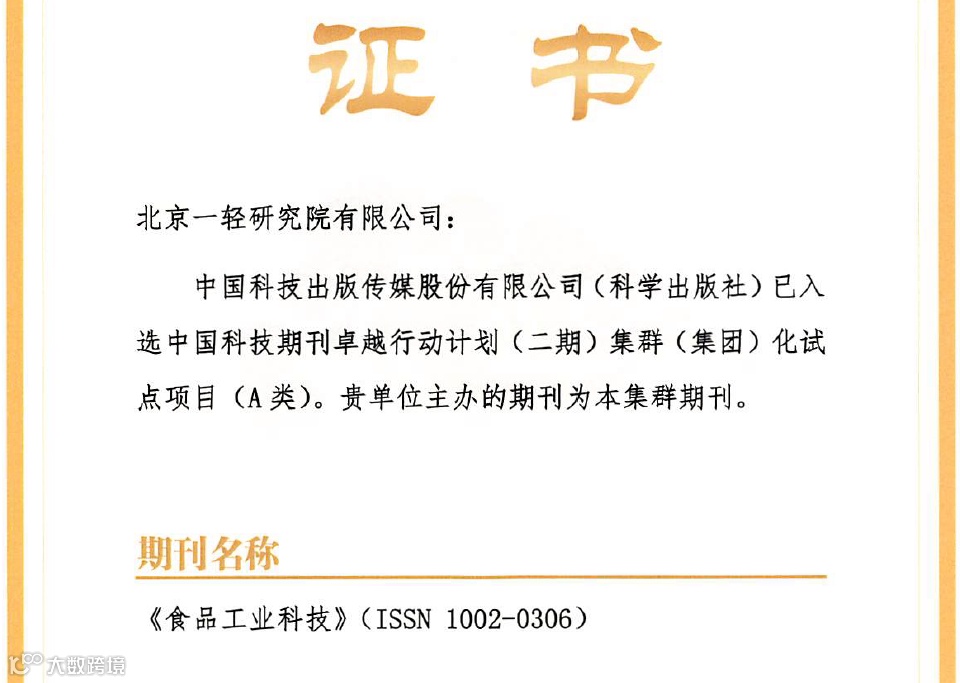 证书

北京一轻研究院有限公司：

中国科技出版传媒股份有限公司（科学出版社）已入选中国科技期刊卓越行动计划（二期）集群（集团）化试点项目（A类）。贵单位主办的期刊为本集群期刊。

期刊名称

《食品工业科技》（ISSN 1002-0306）

大数跨境